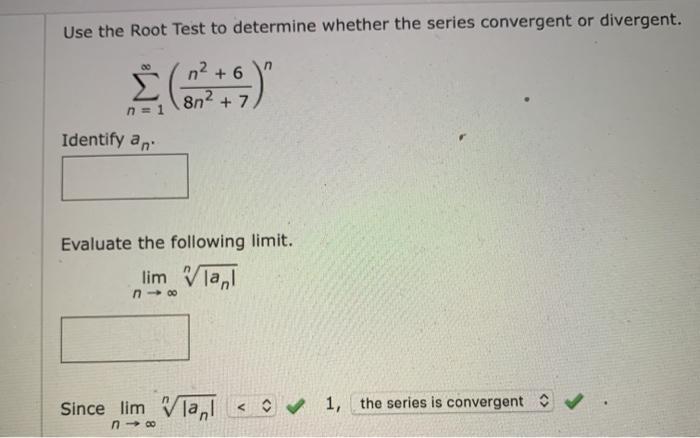 Use the Root Test to determine whether the series convergent or divergent.

$\sum_{n=1}^{\infty} \left(\frac{n^2+6}{8n^2+7}\right)^n$

Identify $a_n$.

Evaluate the following limit.

$\lim_{n \to \infty} \sqrt[n]{|a_n|}$

Since $\lim_{n \to \infty} \sqrt[n]{|a_n|}$ < 1, the series is convergent .